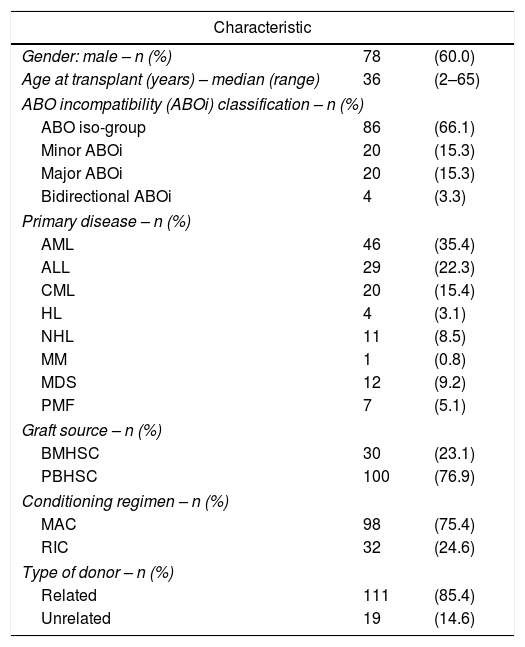 | Characteristic | | |
|---|---|---|
| Gender: male – n (%) | 78 | (60.0) |
| Age at transplant (years) – median (range) | 36 | (2–65) |
| ABO incompatibility (ABOi) classification – n (%) | | |
| ABO iso-group | 86 | (66.1) |
| Minor ABOi | 20 | (15.3) |
| Major ABOi | 20 | (15.3) |
| Bidirectional ABOi | 4 | (3.3) |
| Primary disease – n (%) | | |
| AML | 46 | (35.4) |
| ALL | 29 | (22.3) |
| CML | 20 | (15.4) |
| HL | 4 | (3.1) |
| NHL | 11 | (8.5) |
| MM | 1 | (0.8) |
| MDS | 12 | (9.2) |
| PMF | 7 | (5.1) |
| Graft source – n (%) | | |
| BMHSC | 30 | (23.1) |
| PBHSC | 100 | (76.9) |
| Conditioning regimen – n (%) | | |
| MAC | 98 | (75.4) |
| RIC | 32 | (24.6) |
| Type of donor – n (%) | | |
| Related | 111 | (85.4) |
| Unrelated | 19 | (14.6) |